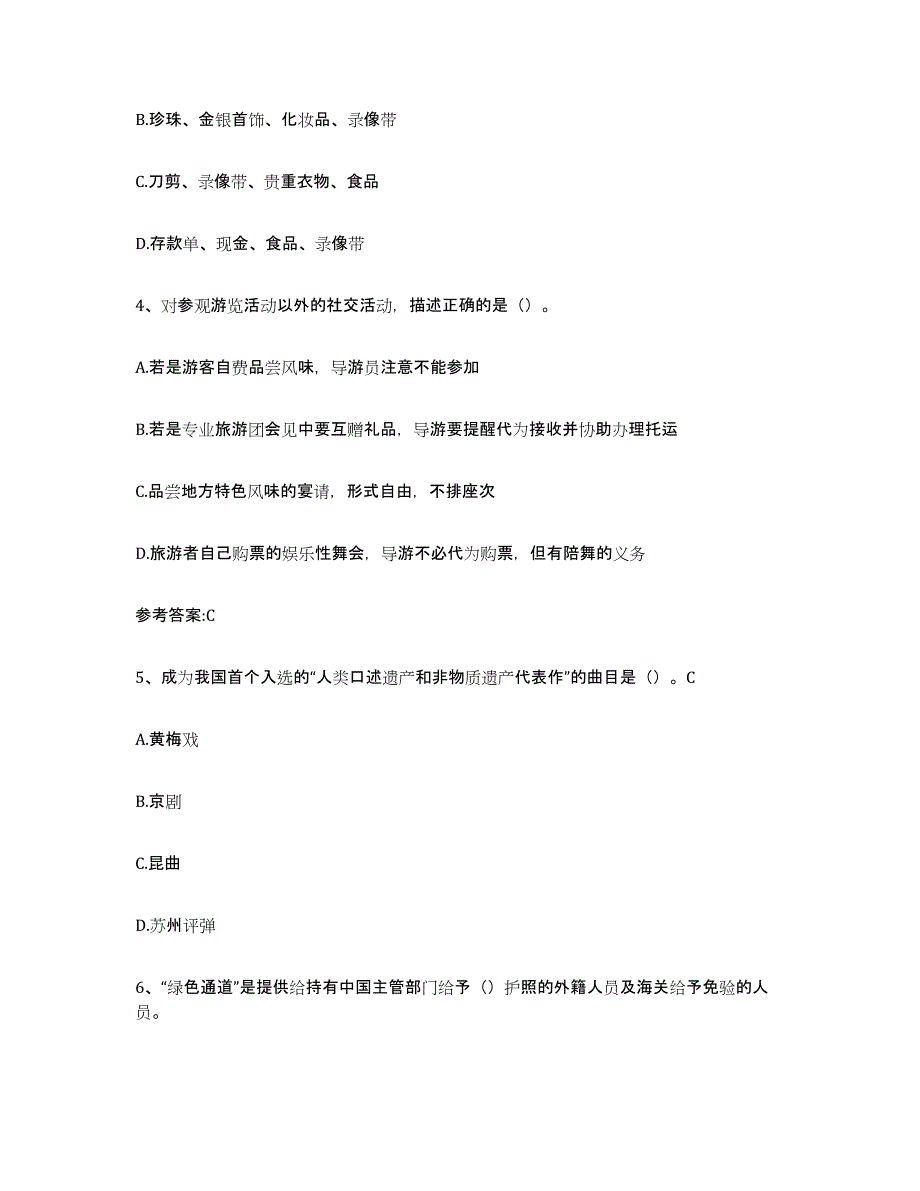 B.珍珠、金银首饰、化妆品、录像带

C.刀剪、录像带、贵重衣物、食品

D.存款单、现金、食品、录像带

4、对参观游览活动以外的社交活动，描述正确的是（）。

A.若是游客自费品尝风味，导游员注意不能参加

B.若是专业旅游团会见中要互赠礼品，导游要提醒代为接收并协助办理托运

C.品尝地方特色风味的宴请，形式自由，不排座次

D.旅游者自己购票的娱乐性舞会，导游不必代为购票，但有陪舞的义务

参考答案:C

5、成为我国首个入选的“人类口述遗产和非物质遗产代表作”的曲目是（）。C

A.黄梅戏

B.京剧

C.昆曲

D.苏州评弹

6、“绿色通道”是提供给持有中国主管部门给予（）护照的外籍人员及海关给予免验的人员。